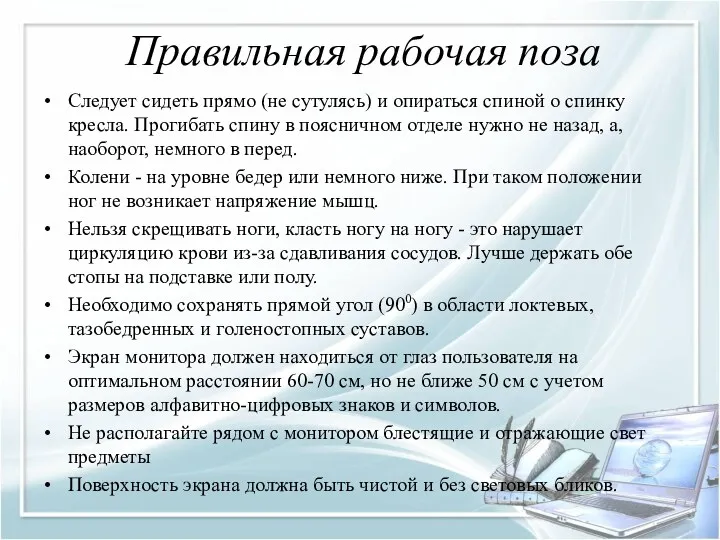 Правильная рабочая поза

• Следует сидеть прямо (не сутулясь) и опираться спиной о спинку кресла. Прогибать спину в поясничном отделе нужно не назад, а, наоборот, немного в перед.

• Колени - на уровне бедер или немного ниже. При таком положении ног не возникает напряжение мышц.

• Нельзя скрещивать ноги, класть ногу на ногу - это нарушает циркуляцию крови из-за сдавливания сосудов. Лучше держать обе стопы на подставке или полу.

• Необходимо сохранять прямой угол ($90^0$) в области локтевых, тазобедренных и голеностопных суставов.

• Экран монитора должен находиться от глаз пользователя на оптимальном расстоянии 60-70 см, но не ближе 50 см с учетом размеров алфавитно-цифровых знаков и символов.

• Не располагайте рядом с монитором блестящие и отражающие свет предметы

• Поверхность экрана должна быть чистой и без световых бликов.